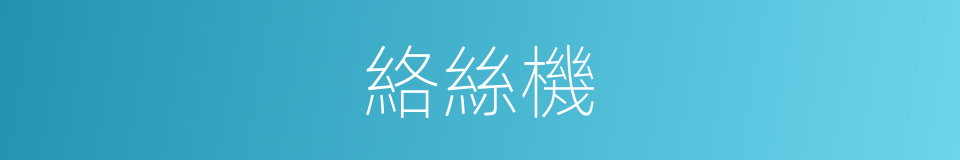 絡絲機